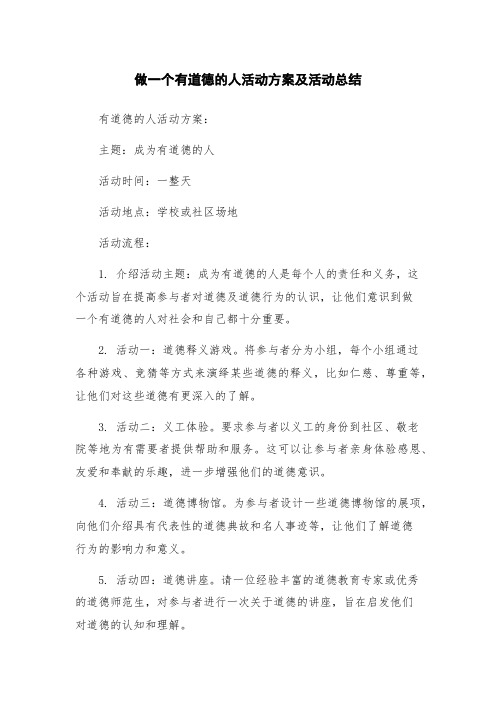 做一个有道德的人活动方案及活动总结

有道德的人活动方案：

主题：成为有道德的人

活动时间：一整天

活动地点：学校或社区场地

活动流程：

1. 介绍活动主题：成为有道德的人是每个人的责任和义务，这个活动旨在提高参与者对道德及道德行为的认识，让他们意识到做一个有道德的人对社会和自己都十分重要。

2. 活动一：道德释义游戏。将参与者分为小组，每个小组通过各种游戏、竞猜等方式来演绎某些道德的释义，比如仁慈、尊重等，让他们对这些道德有更深入的了解。

3. 活动二：义工体验。要求参与者以义工的身份到社区、敬老院等地为有需要者提供帮助和服务。这可以让参与者亲身体验感恩、友爱和奉献的乐趣，进一步增强他们的道德意识。

4. 活动三：道德博物馆。为参与者设计一些道德博物馆的展项，向他们介绍具有代表性的道德典故和名人事迹等，让他们了解道德行为的影响力和意义。

5. 活动四：道德讲座。请一位经验丰富的道德教育专家或优秀的道德师范生，对参与者进行一次关于道德的讲座，旨在启发他们对道德的认知和理解。